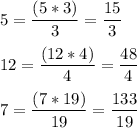 $5 = \frac{(5 * 3)}{3} = \frac{15}{3}$

$12 = \frac{(12 * 4)}{4} = \frac{48}{4}$

$7 = \frac{(7 * 19)}{19} = \frac{133}{19}$